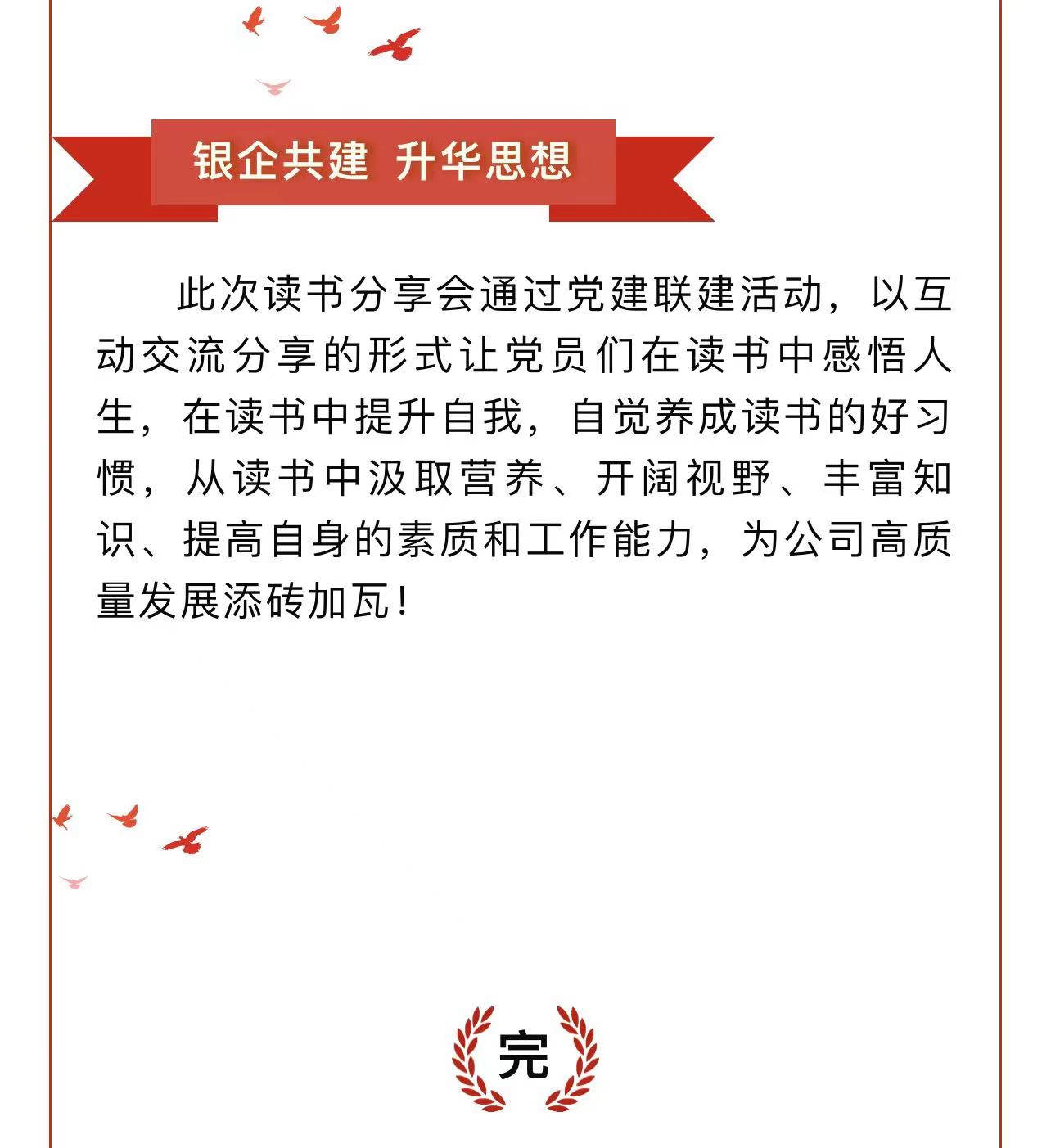 银企共建 升华思想

此次读书分享会通过党建联建活动，以互动交流分享的形式让党员们在读书中感悟人生，在读书中提升自我，自觉养成读书的好习惯，从读书中汲取营养、开阔视野、丰富知识、提高自身的素质和工作能力，为公司高质量发展添砖加瓦！

完